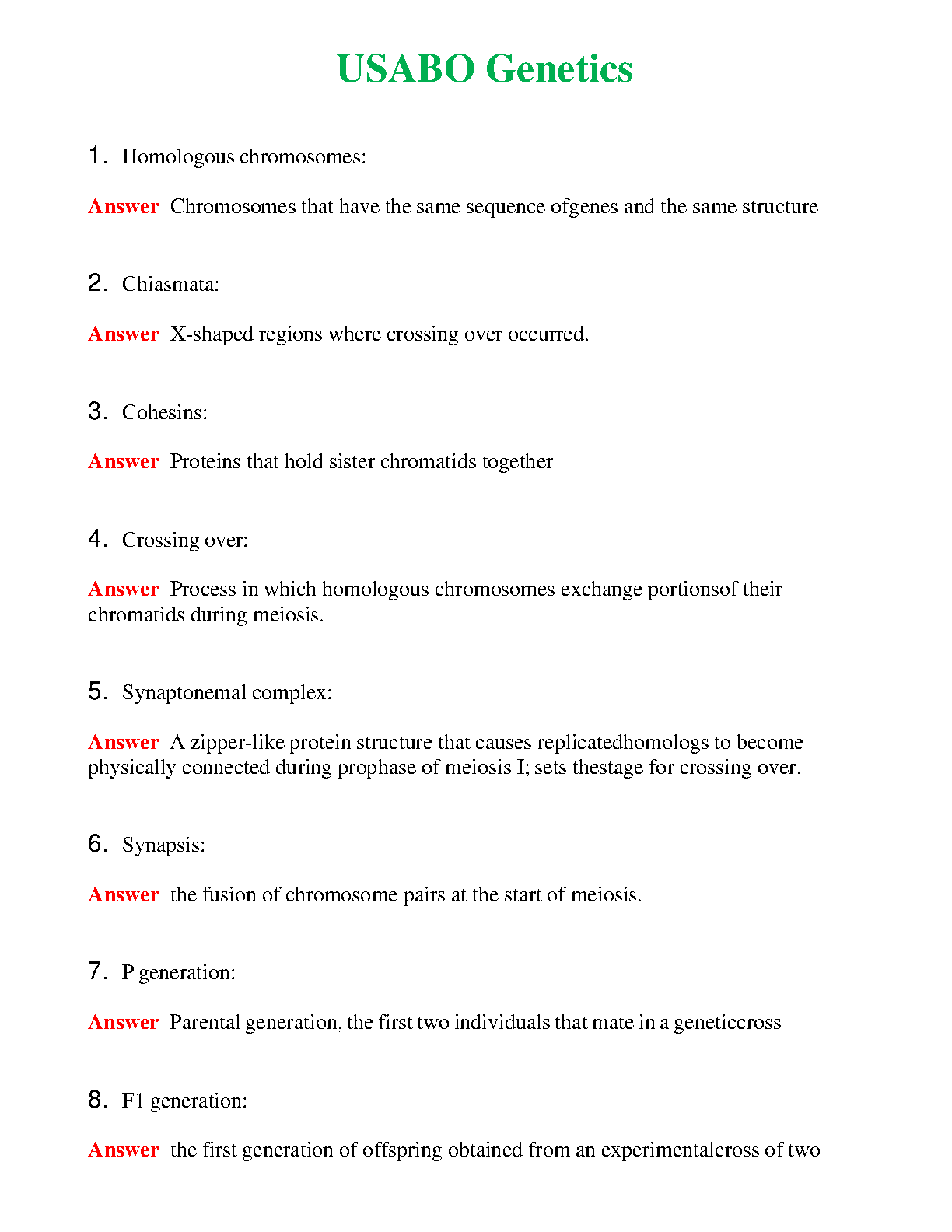 USABO Genetics

1. Homologous chromosomes:

Answer Chromosomes that have the same sequence ofgenes and the same structure

2. Chiasmata:

Answer X-shaped regions where crossing over occurred.

3. Cohesins:

Answer Proteins that hold sister chromatids together

4. Crossing over:

Answer Process in which homologous chromosomes exchange portionsof their chromatids during meiosis.

5. Synaptonemal complex:

Answer A zipper-like protein structure that causes replicatedhomologs to become physically connected during prophase of meiosis I; sets thestage for crossing over.

6. Synapsis:

Answer the fusion of chromosome pairs at the start of meiosis.

7. P generation:

Answer Parental generation, the first two individuals that mate in a geneticcross

8. F1 generation:

Answer the first generation of offspring obtained from an experimentalcross of two